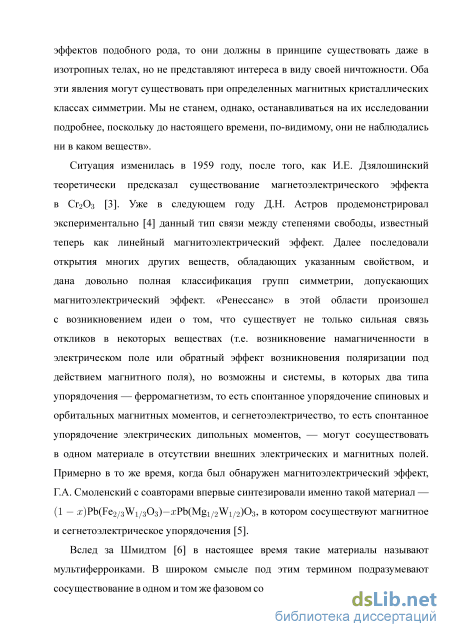 эффектов подобного рода, то они должны в принципе существовать даже в изотропных телах, но не представляют интереса в виду своей ничтожности. Оба эти явления могут существовать при определенных магнитных кристаллических классах симметрии. Мы не станем, однако, останавливаться на их исследовании подробнее, поскольку до настоящего времени, по-видимому, они не наблюдались ни в каком веществ».

Ситуация изменилась в 1959 году, после того, как И.Е. Дзялошинский теоретически предсказал существование магнетоэлектрического эффекта в $Cr_2O_3$ [3]. Уже в следующем году Д.Н. Астров продемонстрировал экспериментально [4] данный тип связи между степенями свободы, известный теперь как линейный магнитоэлектрический эффект. Далее последовали открытия многих других веществ, обладающих указанным свойством, и дана довольно полная классификация групп симметрии, допускающих магнитоэлектрический эффект. «Ренессанс» в этой области произошел с возникновением идеи о том, что существует не только сильная связь откликов в некоторых веществах (т.е. возникновение намагниченности в электрическом поле или обратный эффект возникновения поляризации под действием магнитного поля), но возможны и системы, в которых два типа упорядочения — ферромагнетизм, то есть спонтанное упорядочение спиновых и орбитальных магнитных моментов, и сегнетоэлектричество, то есть спонтанное упорядочение электрических дипольных моментов, — могут сосуществовать в одном материале в отсутствии внешних электрических и магнитных полей. Примерно в то же время, когда был обнаружен магнитоэлектрический эффект, Г.А. Смоленский с соавторами впервые синтезировали именно такой материал — $(1-x)Pb(Fe_{2/3}W_{1/3}O_3)-xPb(Mg_{1/2}W_{1/2})O_3$, в котором сосуществуют магнитное и сегнетоэлектрическое упорядочения [5].

Вслед за Шмидтом [6] в настоящее время такие материалы называют мультиферроиками. В широком смысле под этим термином подразумевают сосуществование в одном и том же фазовом со

dsLib.net
библиотека диссертаций